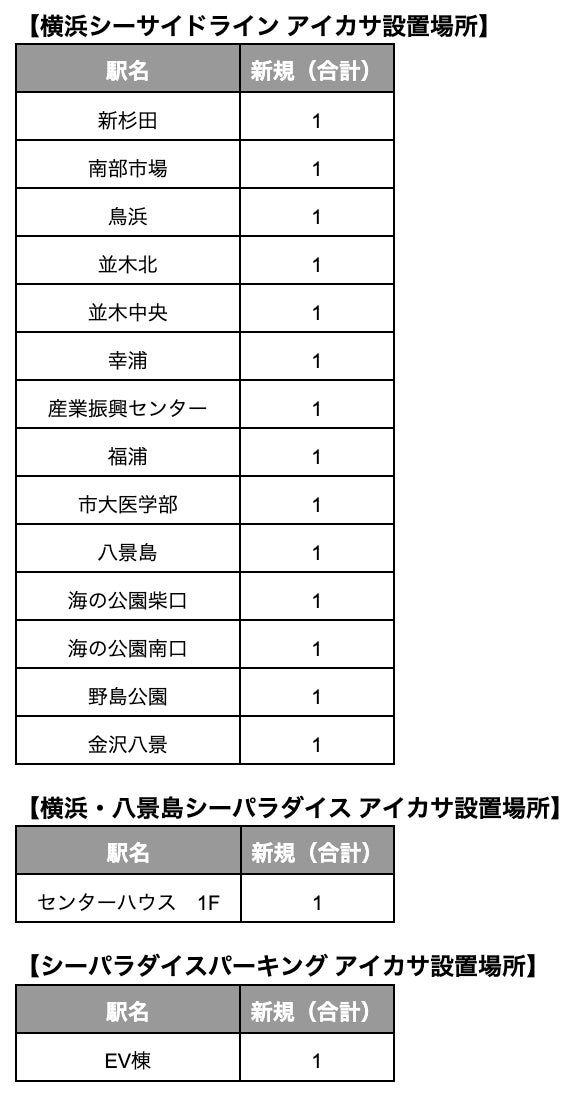 【横浜シーサイドライン アイカサ設置場所】

| 駅名 | 新規（合計） |
|---|---|
| 新杉田 | 1 |
| 南部市場 | 1 |
| 鳥浜 | 1 |
| 並木北 | 1 |
| 並木中央 | 1 |
| 幸浦 | 1 |
| 産業振興センター | 1 |
| 福浦 | 1 |
| 市大医学部 | 1 |
| 八景島 | 1 |
| 海の公園柴口 | 1 |
| 海の公園南口 | 1 |
| 野島公園 | 1 |
| 金沢八景 | 1 |

【横浜・八景島シーパラダイス アイカサ設置場所】

| 駅名 | 新規（合計） |
|---|---|
| センターハウス　1F | 1 |

【シーパラダイスパーキング アイカサ設置場所】

| 駅名 | 新規（合計） |
|---|---|
| EV棟 | 1 |